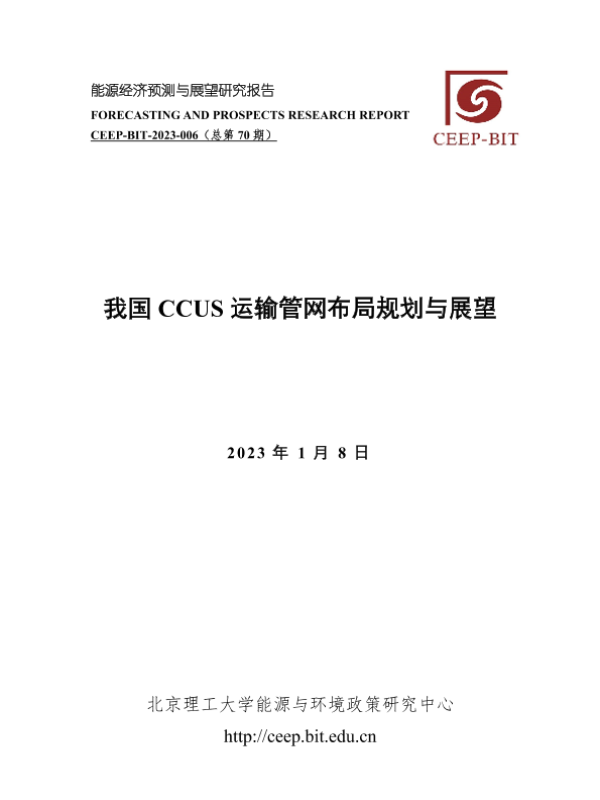 能源经济预测与展望研究报告
FORECASTING AND PROSPECTS RESEARCH REPORT
CEEP-BIT-2023-006（总第70期）

CEEP-BIT

我国CCUS运输管网布局规划与展望

2023年1月8日

北京理工大学能源与环境政策研究中心
http://ceep.bit.edu.cn